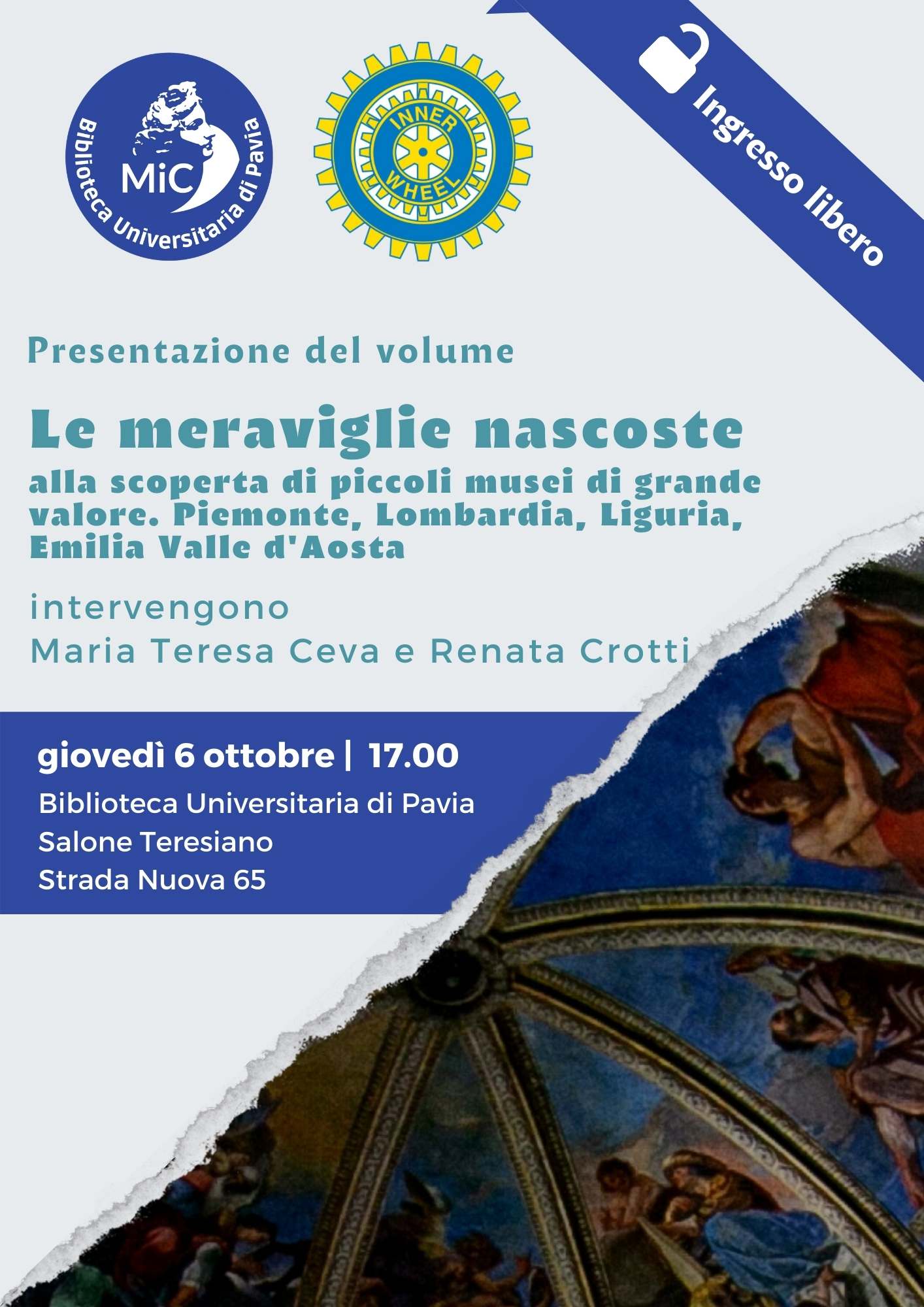 MiC
Biblioteca Universitaria di Pavia

INNER WHEEL

Ingresso libero

Presentazione del volume

Le meraviglie nascoste

alla scoperta di piccoli musei di grande valore. Piemonte, Lombardia, Liguria, Emilia Valle d'Aosta

intervengono
Maria Teresa Ceva e Renata Crotti

giovedì 6 ottobre | 17.00

Biblioteca Universitaria di Pavia
Salone Teresiano
Strada Nuova 65